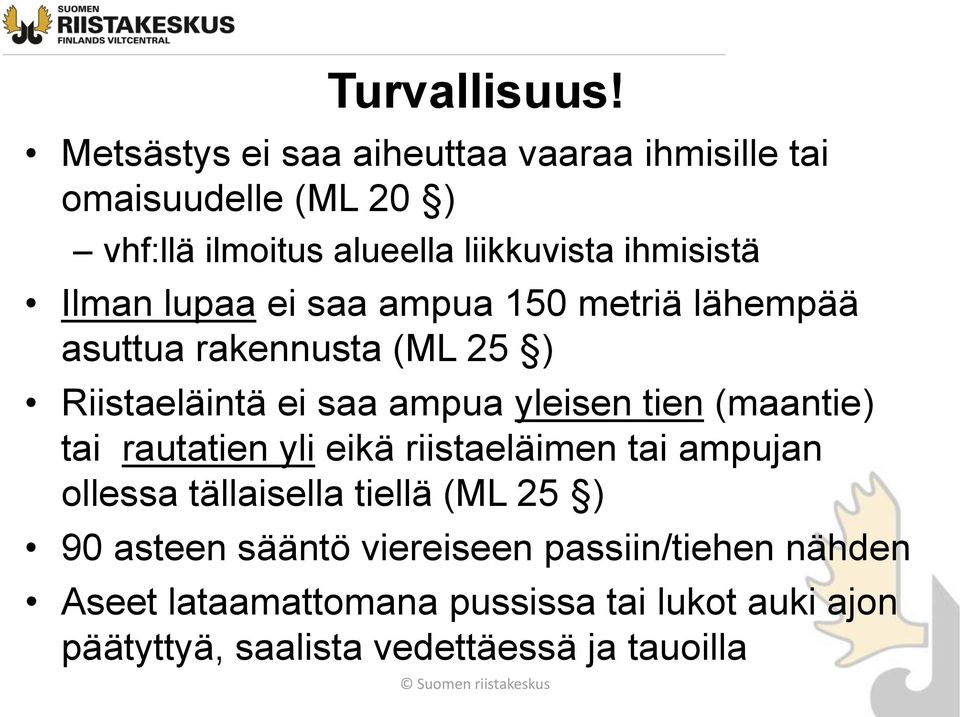 SUOMEN
RIISTAKESKUS
FINLANDS VILTCENTRAL

Turvallisuus!

• Metsästys ei saa aiheuttaa vaaraa ihmisille tai omaisuudelle (ML 20 §)
– vhf:llä ilmoitus alueella liikkuvista ihmisistä
• Ilman lupaa ei saa ampua 150 metriä lähempää asuttua rakennusta (ML 25 §)
• Riistaeläintä ei saa ampua yleisen tien (maantie) tai rautatien yli eikä riistaeläimen tai ampujan ollessa tällaisella tiellä (ML 25 §)
• 90 asteen sääntö viereiseen passiin/tiehen nähden
• Aseet lataamattomana pussissa tai lukot auki ajon päätyttyä, saalista vedettäessä ja tauoilla

© Suomen riistakeskus